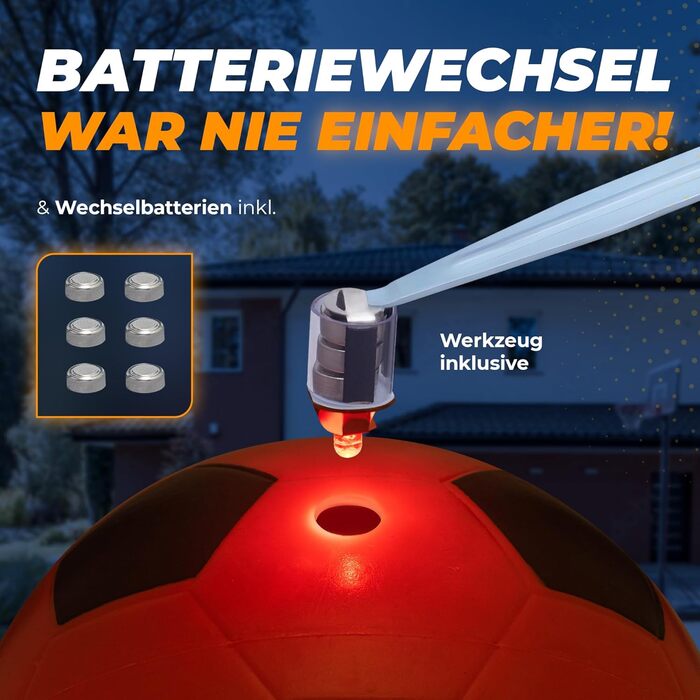 BATTERIEWECHSEL
WAR NIE EINFACHER!

& Wechselbatterien inkl.

Werkzeug inklusive